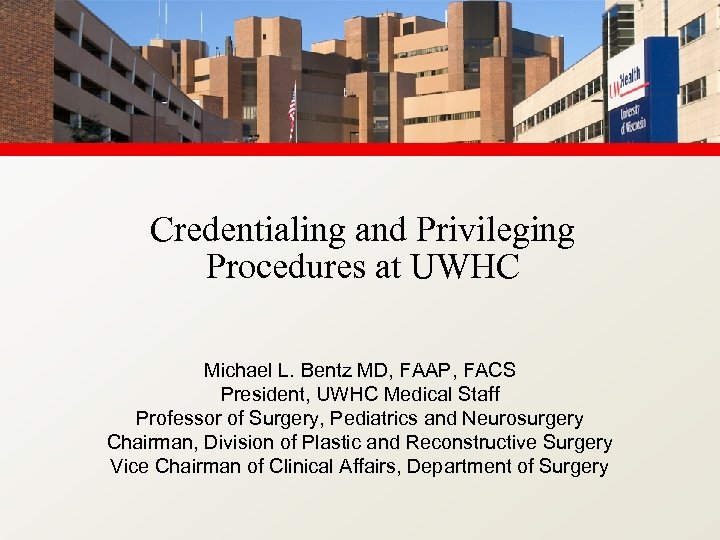 UWHealth
University of Wisconsin

Credentialing and Privileging Procedures at UWHC

Michael L. Bentz MD, FAAP, FACS
President, UWHC Medical Staff
Professor of Surgery, Pediatrics and Neurosurgery
Chairman, Division of Plastic and Reconstructive Surgery
Vice Chairman of Clinical Affairs, Department of Surgery